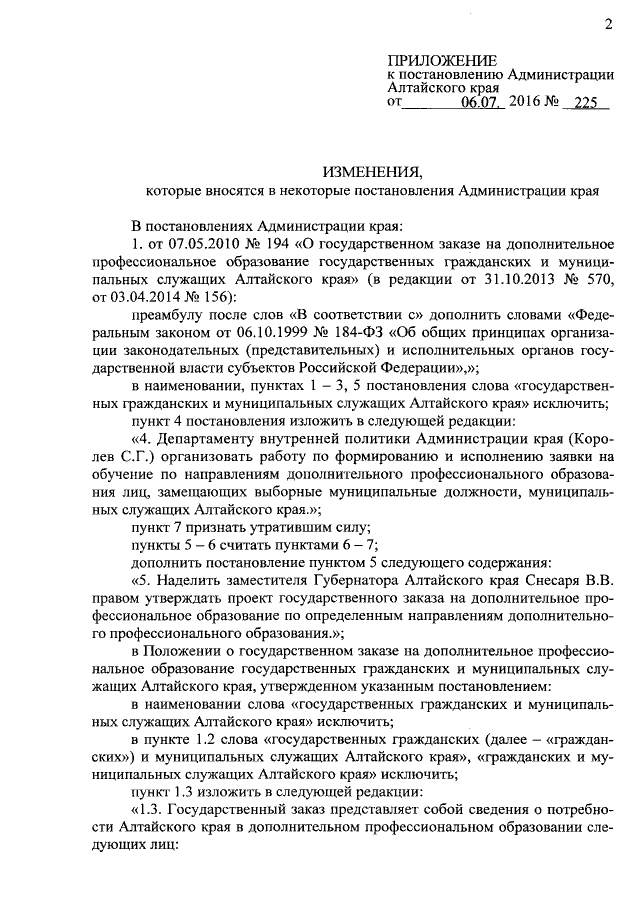 2

ПРИЛОЖЕНИЕ
к постановлению Администрации Алтайского края
от 06.07. 2016 № 225

ИЗМЕНЕНИЯ,
которые вносятся в некоторые постановления Администрации края

В постановлениях Администрации края:

1. от 07.05.2010 № 194 «О государственном заказе на дополнительное профессиональное образование государственных гражданских и муниципальных служащих Алтайского края» (в редакции от 31.10.2013 № 570, от 03.04.2014 № 156):

преамбулу после слов «В соответствии с» дополнить словами «Федеральным законом от 06.10.1999 № 184-ФЗ «Об общих принципах организации законодательных (представительных) и исполнительных органов государственной власти субъектов Российской Федерации»,»;

в наименовании, пунктах 1 – 3, 5 постановления слова «государственных гражданских и муниципальных служащих Алтайского края» исключить;

пункт 4 постановления изложить в следующей редакции:

«4. Департаменту внутренней политики Администрации края (Королев С.Г.) организовать работу по формированию и исполнению заявки на обучение по направлениям дополнительного профессионального образования лиц, замещающих выборные муниципальные должности, муниципальных служащих Алтайского края.»;

пункт 7 признать утратившим силу;

пункты 5 – 6 считать пунктами 6 – 7;

дополнить постановление пунктом 5 следующего содержания:

«5. Наделить заместителя Губернатора Алтайского края Снесаря В.В. правом утверждать проект государственного заказа на дополнительное профессиональное образование по определенным направлениям дополнительного профессионального образования.»;

в Положении о государственном заказе на дополнительное профессиональное образование государственных гражданских и муниципальных служащих Алтайского края, утвержденном указанным постановлением:

в наименовании слова «государственных гражданских и муниципальных служащих Алтайского края» исключить;

в пункте 1.2 слова «государственных гражданских (далее – «гражданских») и муниципальных служащих Алтайского края», «гражданских и муниципальных служащих Алтайского края» исключить;

пункт 1.3 изложить в следующей редакции:

«1.3. Государственный заказ представляет собой сведения о потребности Алтайского края в дополнительном профессиональном образовании следующих лиц: